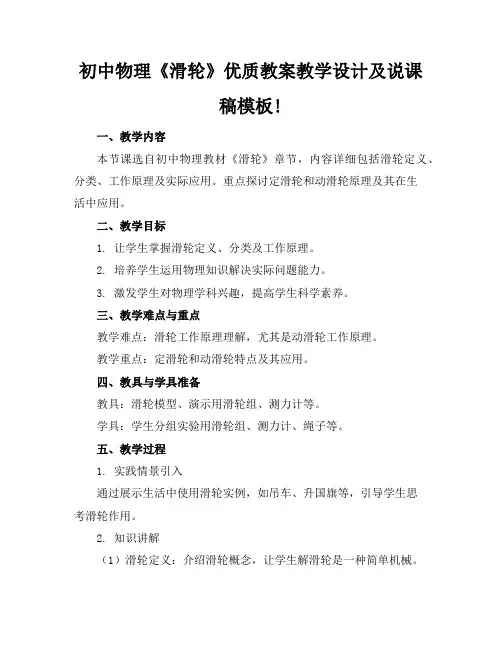 初中物理《滑轮》优质教案教学设计及说课稿模板！

一、教学内容

本节课选自初中物理教材《滑轮》章节，内容详细包括滑轮定义、分类、工作原理及实际应用。重点探讨定滑轮和动滑轮原理及其在生活中应用。

二、教学目标

1. 让学生掌握滑轮定义、分类及工作原理。

2. 培养学生运用物理知识解决实际问题能力。

3. 激发学生对物理学科兴趣，提高学生科学素养。

三、教学难点与重点

教学难点：滑轮工作原理理解，尤其是动滑轮工作原理。

教学重点：定滑轮和动滑轮特点及其应用。

四、教具与学具准备

教具：滑轮模型、演示用滑轮组、测力计等。

学具：学生分组实验用滑轮组、测力计、绳子等。

五、教学过程

1. 实践情景引入

通过展示生活中使用滑轮实例，如吊车、升国旗等，引导学生思考滑轮作用。

2. 知识讲解

（1）滑轮定义：介绍滑轮概念，让学生解滑轮是一种简单机械。